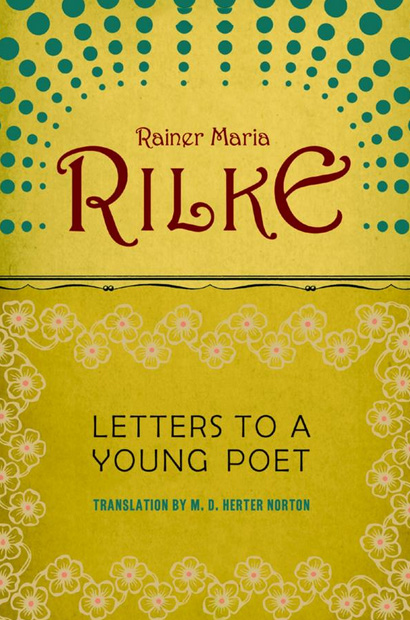 Rainer Maria
RILKE

LETTERS TO A YOUNG POET

TRANSLATION BY M. D. HERTER NORTON